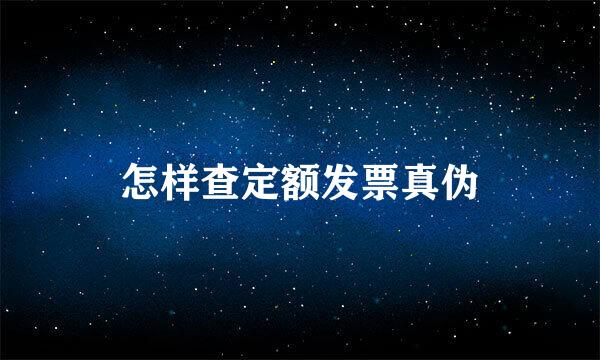 怎样查定额发票真伪